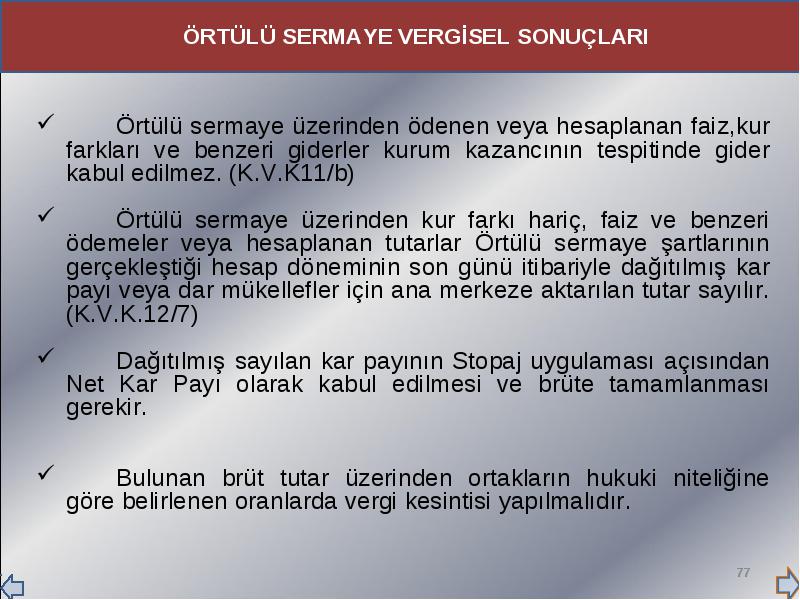 ÖRTÜLÜ SERMAYE VERGİSEL SONUÇLARI

✓ Örtülü sermaye üzerinden ödenen veya hesaplanan faiz,kur farkları ve benzeri giderler kurum kazancının tespitinde gider kabul edilmez. (K.V.K11/b)

✓ Örtülü sermaye üzerinden kur farkı hariç, faiz ve benzeri ödemeler veya hesaplanan tutarlar Örtülü sermaye şartlarının gerçekleştiği hesap döneminin son günü itibariyle dağıtılmış kar payı veya dar mükellefler için ana merkeze aktarılan tutar sayılır. (K.V.K.12/7)

✓ Dağıtılmış sayılan kar payının Stopaj uygulaması açısından Net Kar Payı olarak kabul edilmesi ve brüte tamamlanması gerekir.

✓ Bulunan brüt tutar üzerinden ortakların hukuki niteliğine göre belirlenen oranlarda vergi kesintisi yapılmalıdır.

77